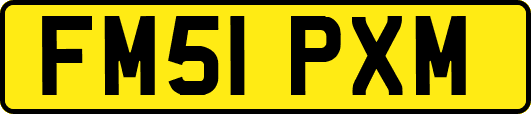 FM51 PXM